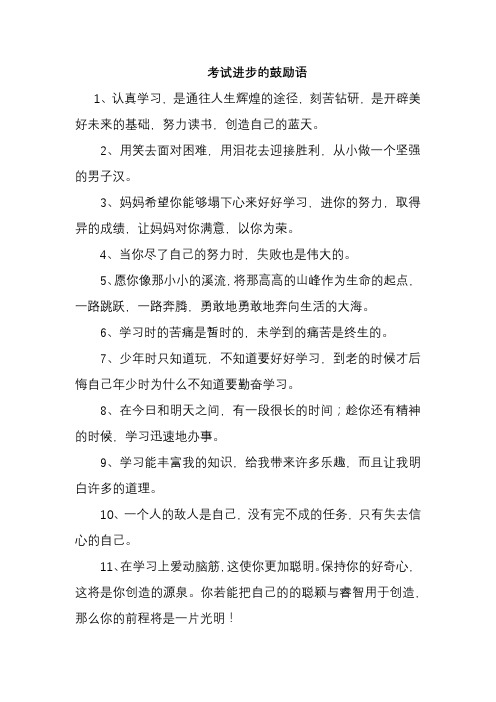 考试进步的鼓励语

1、认真学习，是通往人生辉煌的途径，刻苦钻研，是开辟美好未来的基础，努力读书，创造自己的蓝天。

2、用笑去面对困难，用泪花去迎接胜利，从小做一个坚强的男子汉。

3、妈妈希望你能够塌下心来好好学习，进你的努力，取得异的成绩，让妈妈对你满意，以你为荣。

4、当你尽了自己的努力时，失败也是伟大的。

5、愿你像那小小的溪流，将那高高的山峰作为生命的起点，一路跳跃，一路奔腾，勇敢地勇敢地奔向生活的大海。

6、学习时的苦痛是暂时的，未学到的痛苦是终生的。

7、少年时只知道玩，不知道要好好学习，到老的时候才后悔自己年少时为什么不知道要勤奋学习。

8、在今日和明天之间，有一段很长的时间；趁你还有精神的时候，学习迅速地办事。

9、学习能丰富我的知识，给我带来许多乐趣，而且让我明白许多的道理。

10、一个人的敌人是自己，没有完不成的任务，只有失去信心的自己。

11、在学习上爱动脑筋，这使你更加聪明。保持你的好奇心，这将是你创造的源泉。你若能把自己的的聪颖与睿智用于创造，那么你的前程将是一片光明！